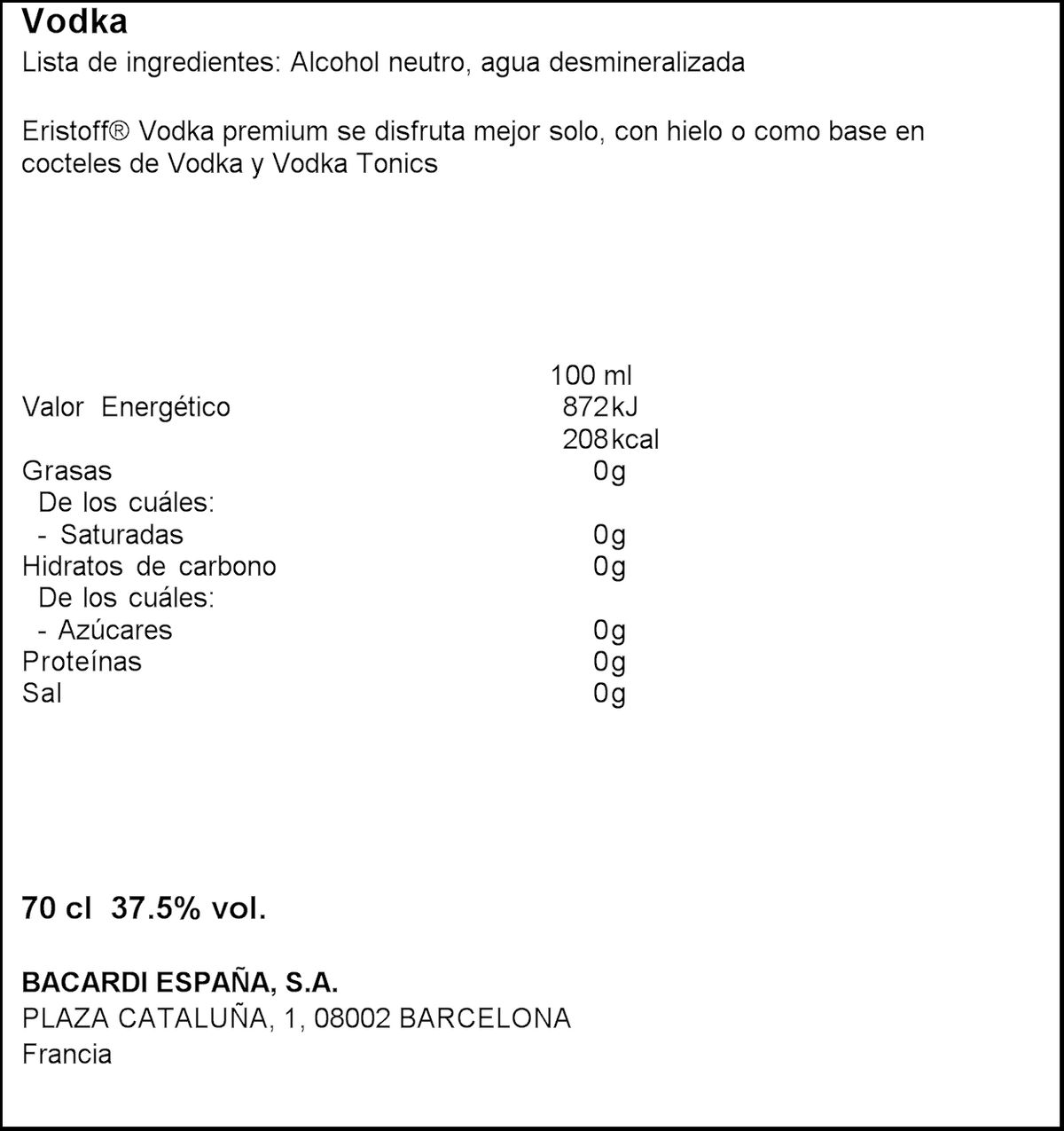 Vodka
Lista de ingredientes: Alcohol neutro, agua desmineralizada

Eristoff® Vodka premium se disfruta mejor solo, con hielo o como base en cocteles de Vodka y Vodka Tonics

| | 100 ml |
|---|---|
| Valor Energético | 872 kJ |
| | 208 kcal |
| Grasas | 0g |
| De los cuáles: | |
| - Saturadas | 0g |
| Hidratos de carbono | 0g |
| De los cuáles: | |
| - Azúcares | 0g |
| Proteínas | 0g |
| Sal | 0g |

70 cl 37.5% vol.

BACARDI ESPAÑA, S.A.
PLAZA CATALUÑA, 1, 08002 BARCELONA
Francia